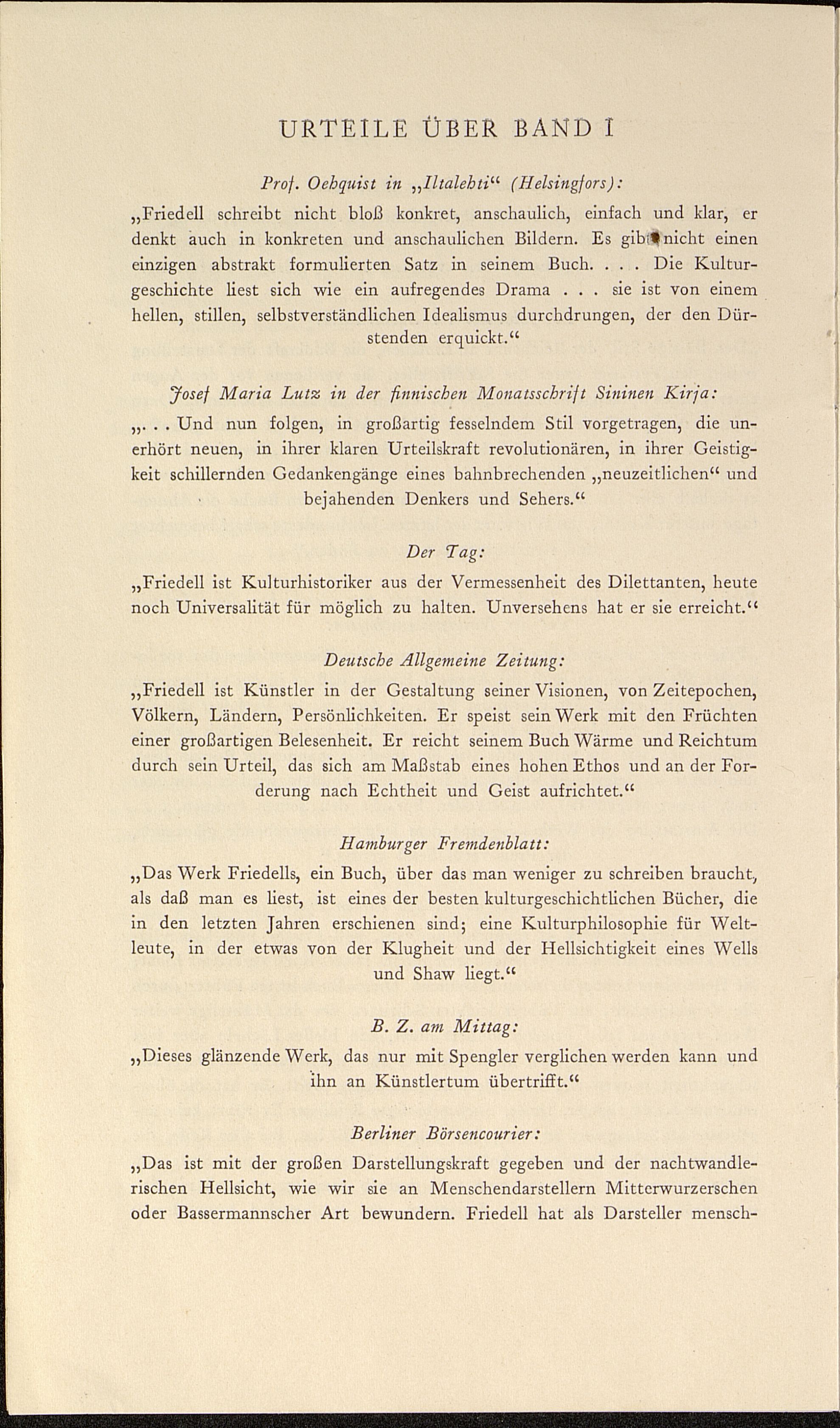 URTEILE ÜBER BAND I

Prof. Oehquist in „Iltalehti“ (Helsingfors):

„Friedell schreibt nicht bloß konkret, anschaulich, einfach und klar, er denkt auch in konkreten und anschaulichen Bildern. Es gibt nicht einen einzigen abstrakt formulierten Satz in seinem Buch. . . . Die Kulturgeschichte liest sich wie ein aufregendes Drama . . . sie ist von einem hellen, stillen, selbstverständlichen Idealismus durchdrungen, der den Dürstenden erquickt.“

Josef Maria Lutz in der finnischen Monatsschrift Sininen Kirja:

„. . . Und nun folgen, in großartig fesselndem Stil vorgetragen, die unerhört neuen, in ihrer klaren Urteilskraft revolutionären, in ihrer Geistigkeit schillernden Gedankengänge eines bahnbrechenden „neuzeitlichen“ und bejahenden Denkers und Sehers.“

Der Tag:

„Friedell ist Kulturhistoriker aus der Vermessenheit des Dilettanten, heute noch Universalität für möglich zu halten. Unversehens hat er sie erreicht.“

Deutsche Allgemeine Zeitung:

„Friedell ist Künstler in der Gestaltung seiner Visionen, von Zeitepochen, Völkern, Ländern, Persönlichkeiten. Er speist sein Werk mit den Früchten einer großartigen Belesenheit. Er reicht seinem Buch Wärme und Reichtum durch sein Urteil, das sich am Maßstab eines hohen Ethos und an der Forderung nach Echtheit und Geist aufrichtet.“

Hamburger Fremdenblatt:

„Das Werk Friedells, ein Buch, über das man weniger zu schreiben braucht, als daß man es liest, ist eines der besten kulturgeschichtlichen Bücher, die in den letzten Jahren erschienen sind; eine Kulturphilosophie für Weltleute, in der etwas von der Klugheit und der Hellsichtigkeit eines Wells und Shaw liegt.“

B. Z. am Mittag:

„Dieses glänzende Werk, das nur mit Spengler verglichen werden kann und ihn an Künstlertum übertrifft.“

Berliner Börsencourier:

„Das ist mit der großen Darstellungskraft gegeben und der nachtwandlerischen Hellsicht, wie wir sie an Menschendarstellern Mitterwurzerschen oder Bassermannscher Art bewundern. Friedell hat als Darsteller mensch-